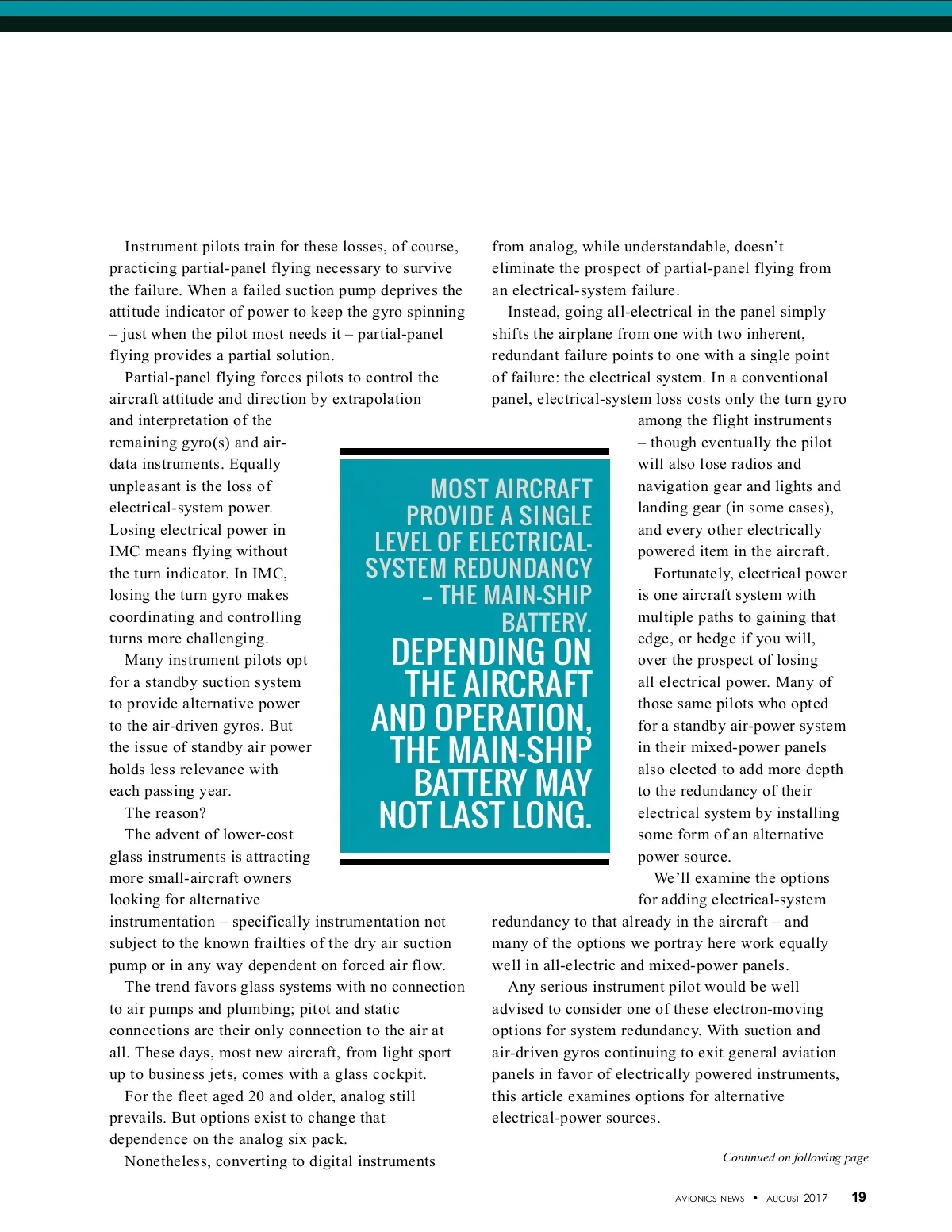 Instrument pilots train for these losses, of course, practicing partial-panel flying necessary to survive the failure. When a failed suction pump deprives the attitude indicator of power to keep the gyro spinning – just when the pilot most needs it – partial-panel flying provides a partial solution.

Partial-panel flying forces pilots to control the aircraft attitude and direction by extrapolation and interpretation of the remaining gyro(s) and air-data instruments. Equally unpleasant is the loss of electrical-system power. Losing electrical power in IMC means flying without the turn indicator. In IMC, losing the turn gyro makes coordinating and controlling turns more challenging.

Many instrument pilots opt for a standby suction system to provide alternative power to the air-driven gyros. But the issue of standby air power holds less relevance with each passing year.

The reason?

The advent of lower-cost glass instruments is attracting more small-aircraft owners looking for alternative instrumentation – specifically instrumentation not subject to the known frailties of the dry air suction pump or in any way dependent on forced air flow.

The trend favors glass systems with no connection to air pumps and plumbing; pitot and static connections are their only connection to the air at all. These days, most new aircraft, from light sport up to business jets, comes with a glass cockpit.

For the fleet aged 20 and older, analog still prevails. But options exist to change that dependence on the analog six pack.

Nonetheless, converting to digital instruments from analog, while understandable, doesn't eliminate the prospect of partial-panel flying from an electrical-system failure.

Instead, going all-electrical in the panel simply shifts the airplane from one with two inherent, redundant failure points to one with a single point of failure: the electrical system. In a conventional panel, electrical-system loss costs only the turn gyro among the flight instruments – though eventually the pilot will also lose radios and navigation gear and lights and landing gear (in some cases), and every other electrically powered item in the aircraft.

Fortunately, electrical power is one aircraft system with multiple paths to gaining that edge, or hedge if you will, over the prospect of losing all electrical power. Many of those same pilots who opted for a standby air-power system in their mixed-power panels also elected to add more depth to the redundancy of their electrical system by installing some form of an alternative power source.

We'll examine the options for adding electrical-system redundancy to that already in the aircraft – and many of the options we portray here work equally well in all-electric and mixed-power panels.

Any serious instrument pilot would be well advised to consider one of these electron-moving options for system redundancy. With suction and air-driven gyros continuing to exit general aviation panels in favor of electrically powered instruments, this article examines options for alternative electrical-power sources.

MOST AIRCRAFT PROVIDE A SINGLE LEVEL OF ELECTRICAL-SYSTEM REDUNDANCY – THE MAIN-SHIP BATTERY. DEPENDING ON THE AIRCRAFT AND OPERATION, THE MAIN-SHIP BATTERY MAY NOT LAST LONG.

Continued on following page

AVIONICS NEWS • AUGUST 2017 19